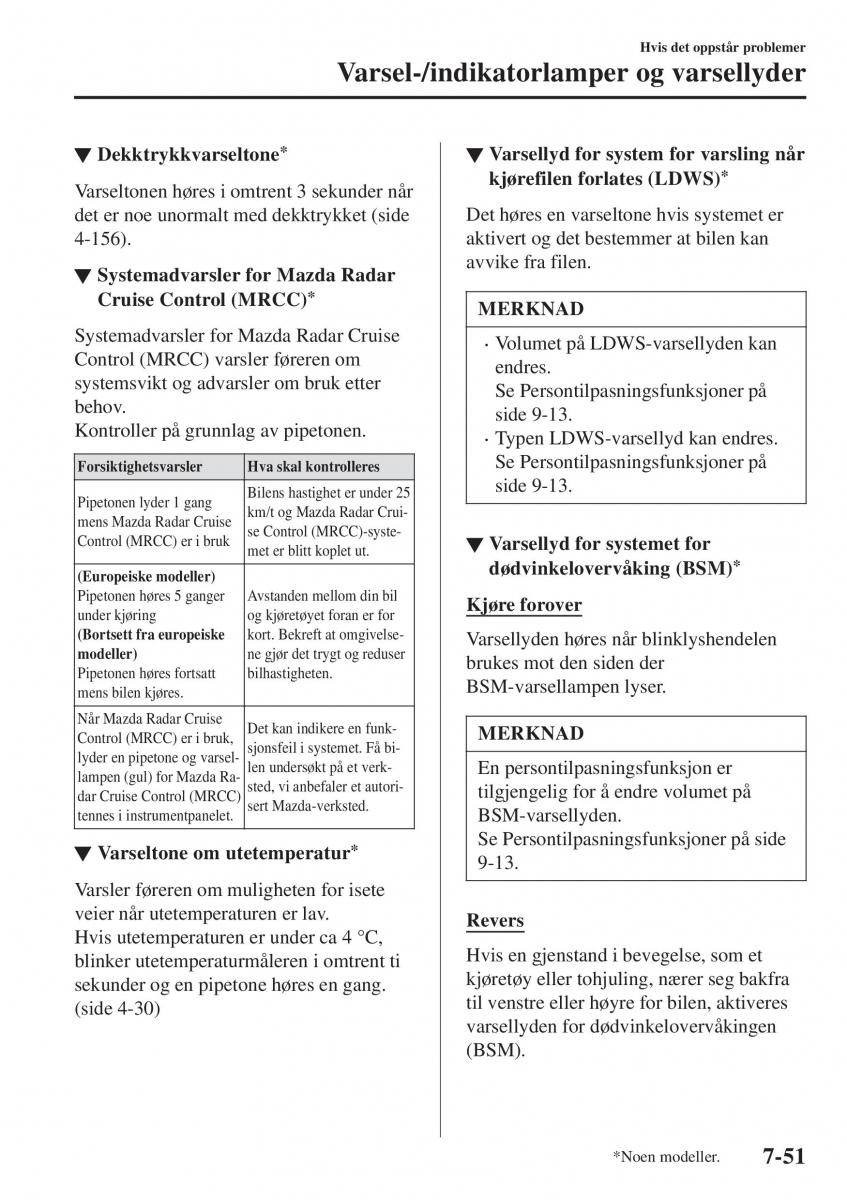 Hvis det oppstår problemer
Varsel-/indikatorlamper og varsellyder

▼ Dekktrykkvarseltone*

Varseltonen høres i omtrent 3 sekunder når det er noe unormalt med dekktrykket (side 4-156).

▼ Systemadvarsler for Mazda Radar Cruise Control (MRCC)*

Systemadvarsler for Mazda Radar Cruise Control (MRCC) varsler føreren om systemsvikt og advarsler om bruk etter behov.
Kontroller på grunnlag av pipetonen.

| Forsiktighetsvarsler | Hva skal kontrolleres |
|---|---|
| Pipetonen lyder 1 gang mens Mazda Radar Cruise Control (MRCC) er i bruk | Bilens hastighet er under 25 km/t og Mazda Radar Cruise Control (MRCC)-systemet er blitt koplet ut. |
| (Europeiske modeller) Pipetonen høres 5 ganger under kjøring (Bortsett fra europeiske modeller) Pipetonen høres fortsatt mens bilen kjøres. | Avstanden mellom din bil og kjøretøyet foran er for kort. Bekreft at omgivelsene gjør det trygt og reduser bilhastigheten. |
| Når Mazda Radar Cruise Control (MRCC) er i bruk, lyder en pipetone og varsellampen (gul) for Mazda Radar Cruise Control (MRCC) tennes i instrumentpanelet. | Det kan indikere en funksjonsfeil i systemet. Få bilen undersøkt på et verksted, vi anbefaler et autorisert Mazda-verksted. |

▼ Varseltone om utetemperatur*

Varsler føreren om muligheten for isete veier når utetemperaturen er lav.
Hvis utetemperaturen er under ca 4 °C, blinker utetemperaturmåleren i omtrent ti sekunder og en pipetone høres en gang. (side 4-30)

▼ Varsellyd for system for varsling når kjørefilen forlates (LDWS)*

Det høres en varseltone hvis systemet er aktivert og det bestemmer at bilen kan avvike fra filen.

MERKNAD
· Volumet på LDWS-varsellyden kan endres.
Se Persontilpasningsfunksjoner på side 9-13.
· Typen LDWS-varsellyd kan endres.
Se Persontilpasningsfunksjoner på side 9-13.

▼ Varsellyd for systemet for dødvinkelovervåking (BSM)*

Kjøre forover

Varsellyden høres når blinklyshendelen brukes mot den siden der BSM-varsellampen lyser.

MERKNAD
En persontilpasningsfunksjon er tilgjengelig for å endre volumet på BSM-varsellyden.
Se Persontilpasningsfunksjoner på side 9-13.

Revers

Hvis en gjenstand i bevegelse, som et kjøretøy eller tohjuling, nærer seg bakfra til venstre eller høyre for bilen, aktiveres varsellyden for dødvinkelovervåkingen (BSM).

*Noen modeller. 7-51